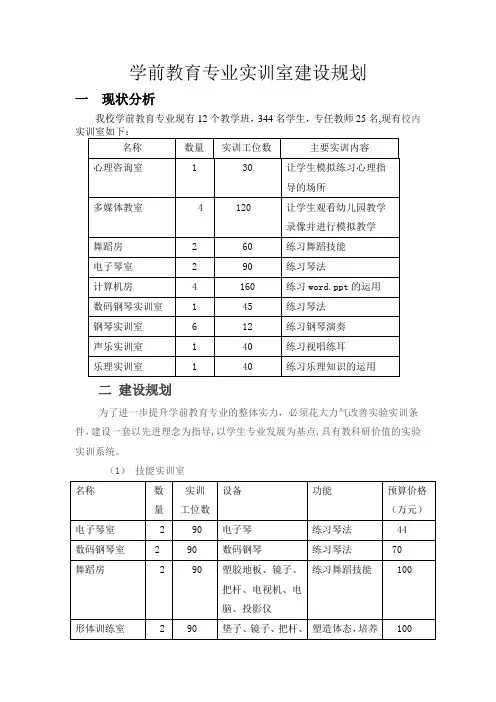 学前教育专业实训室建设规划

一 现状分析

我校学前教育专业现有 12 个教学班，344 名学生，专任教师 25 名,现有校内实训室如下：

| 名称 | 数量 | 实训工位数 | 主要实训内容 |
|---|---|---|---|
| 心理咨询室 | 1 | 30 | 让学生模拟练习心理指导的场所 |
| 多媒体教室 | 4 | 120 | 让学生观看幼儿园教学录像并进行模拟教学 |
| 舞蹈房 | 2 | 60 | 练习舞蹈技能 |
| 电子琴室 | 2 | 90 | 练习琴法 |
| 计算机房 | 4 | 160 | 练习 word.ppt 的运用 |
| 数码钢琴实训室 | 1 | 45 | 练习琴法 |
| 钢琴实训室 | 6 | 12 | 练习钢琴演奏 |
| 声乐实训室 | 1 | 40 | 练习视唱练耳 |
| 乐理实训室 | 1 | 40 | 练习乐理知识的运用 |

二 建设规划

为了进一步提升学前教育专业的整体实力，必须花大力气改善实验实训条件，建设一套以先进理念为指导，以学生专业发展为基点，具有教科研价值的实验实训系统。

（1） 技能实训室

| 名称 | 数量 | 实训工位数 | 设备 | 功能 | 预算价格（万元） |
|---|---|---|---|---|---|
| 电子琴室 | 2 | 90 | 电子琴 | 练习琴法 | 44 |
| 数码钢琴室 | 2 | 90 | 数码钢琴 | 练习琴法 | 70 |
| 舞蹈房 | 2 | 90 | 塑胶地板、镜子、把杆、电视机、电脑、投影仪 | 练习舞蹈技能 | 100 |
| 形体训练室 | 2 | 90 | 垫子、镜子、把杆、 | 塑造体态，培养 | 100 |